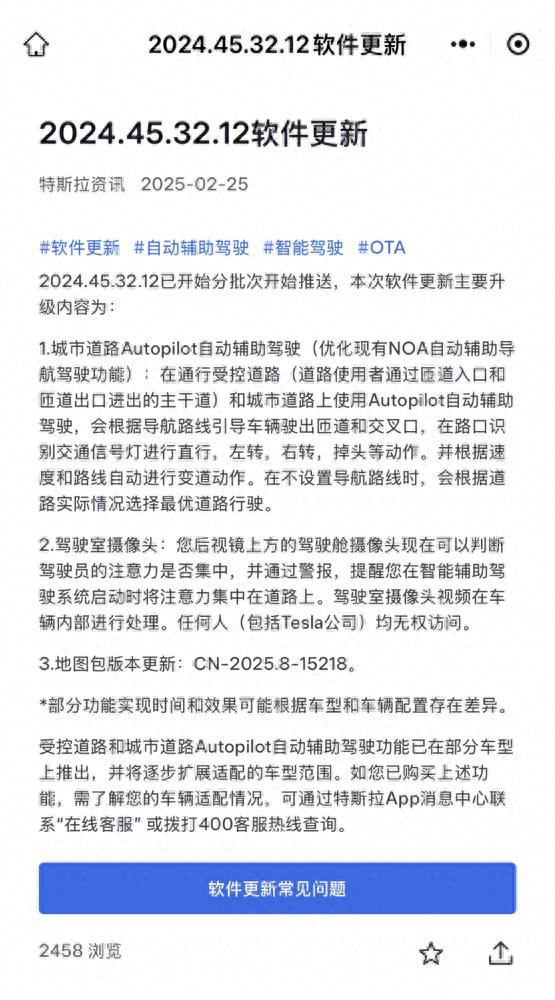 2024.45.32.12软件更新

2024.45.32.12软件更新

特斯拉资讯 2025-02-25

#软件更新 #自动辅助驾驶 #智能驾驶 #OTA

2024.45.32.12已开始分批次开始推送，本次软件更新主要升级内容为：

1.城市道路Autopilot自动辅助驾驶（优化现有NOA自动辅助导航驾驶功能）：在通行受控道路（道路使用者通过匝道入口和匝道出口进出的主干道）和城市道路上使用Autopilot自动辅助驾驶，会根据导航路线引导车辆驶出匝道和交叉口，在路口识别交通信号灯进行直行，左转，右转，掉头等动作。并根据速度和路线自动进行变道动作。在不设置导航路线时，会根据道路实际情况选择最优道路行驶。

2.驾驶室摄像头：您后视镜上方的驾驶舱摄像头现在可以判断驾驶员的注意力是否集中，并通过警报，提醒您在智能辅助驾驶系统启动时将注意力集中在道路上。驾驶室摄像头视频在车辆内部进行处理。任何人（包括Tesla公司）均无权访问。

3.地图包版本更新：CN-2025.8-15218。

*部分功能实现时间和效果可能根据车型和车辆配置存在差异。

受控道路和城市道路Autopilot自动辅助驾驶功能已在部分车型上推出，并将逐步扩展适配的车型范围。如您已购买上述功能，需了解您的车辆适配情况，可通过特斯拉App消息中心联系“在线客服” 或拨打400客服热线查询。

软件更新常见问题

2458 浏览